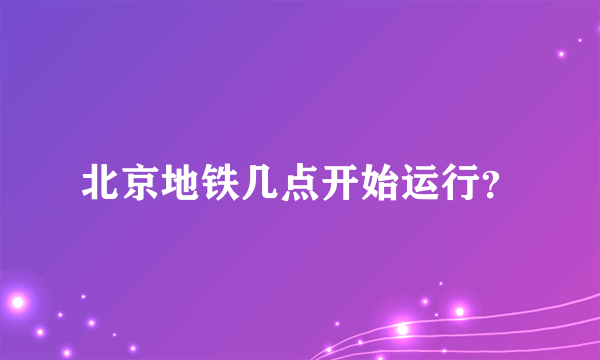 北京地铁几点开始运行?